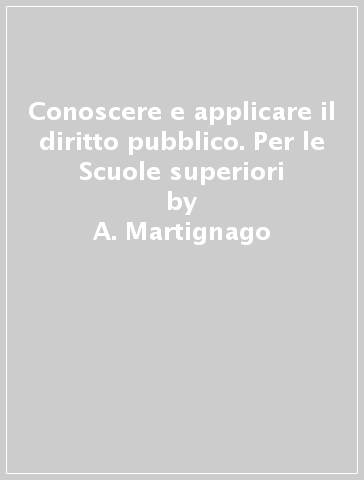 Conoscere e applicare il diritto pubblico. Per le Scuole superiori
by
A. Martignago